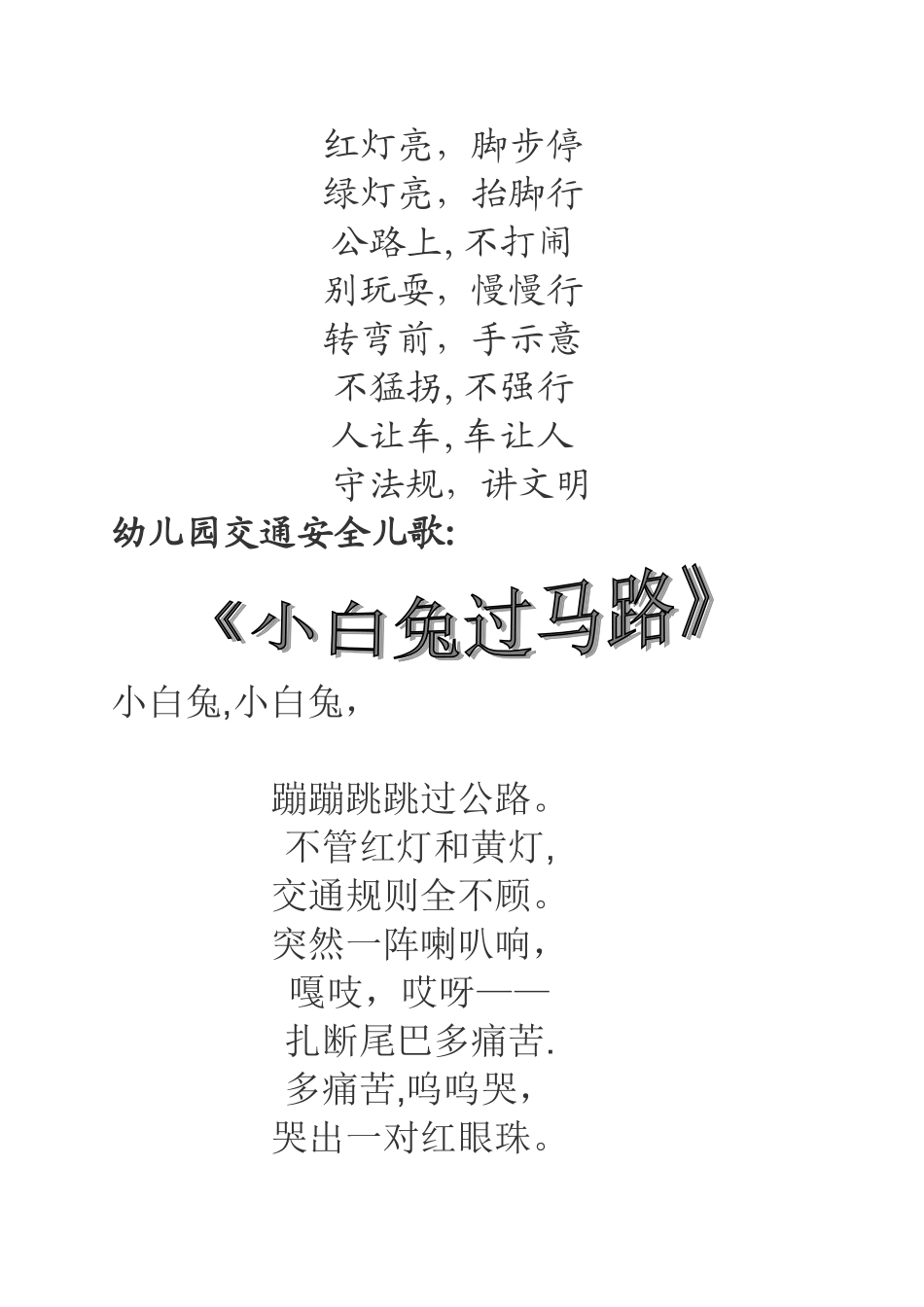 红灯亮，脚步停
绿灯亮，抬脚行
公路上, 不打闹
别玩耍，慢慢行
转弯前，手示意
不猛拐, 不强行
人让车, 车让人
守法规，讲文明

幼儿园交通安全儿歌:

《小白兔过马路》

小白兔,小白兔，

蹦蹦跳跳过公路。
不管红灯和黄灯,
交通规则全不顾。
突然一阵喇叭响，
嘎吱，哎呀——
扎断尾巴多痛苦.
多痛苦,呜呜哭，
哭出一对红眼珠。